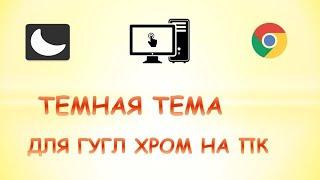 ТЕМНАЯ ТЕМА
ДЛЯ ГУГЛ ХРОМ НА ПК